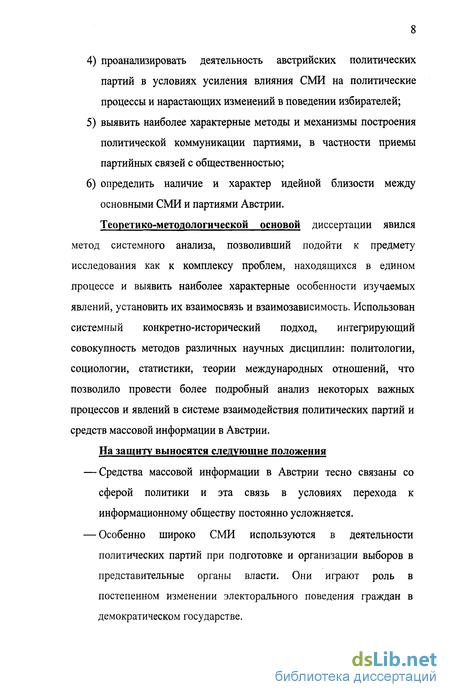 8

4) проанализировать деятельность австрийских политических партий в условиях усиления влияния СМИ на политические процессы и нарастающих изменений в поведении избирателей;

5) выявить наиболее характерные методы и механизмы построения политической коммуникации партиями, в частности приемы партийных связей с общественностью;

6) определить наличие и характер идейной близости между основными СМИ и партиями Австрии.

Теоретико-методологической основой диссертации явился метод системного анализа, позволивший подойти к предмету исследования как к комплексу проблем, находящихся в едином процессе и выявить наиболее характерные особенности изучаемых явлений, установить их взаимосвязь и взаимозависимость. Использован системный конкретно-исторический подход, интегрирующий совокупность методов различных научных дисциплин: политологии, социологии, статистики, теории международных отношений, что позволило провести более подробный анализ некоторых важных процессов и явлений в системе взаимодействия политических партий и средств массовой информации в Австрии.

На защиту выносятся следующие положения

— Средства массовой информации в Австрии тесно связаны со сферой политики и эта связь в условиях перехода к информационному обществу постоянно усложняется.

— Особенно широко СМИ используются в деятельности политических партий при подготовке и организации выборов в представительные органы власти. Они играют роль в постепенном изменении электорального поведения граждан в демократическом государстве.

dsLib.net
библиотека диссертаций